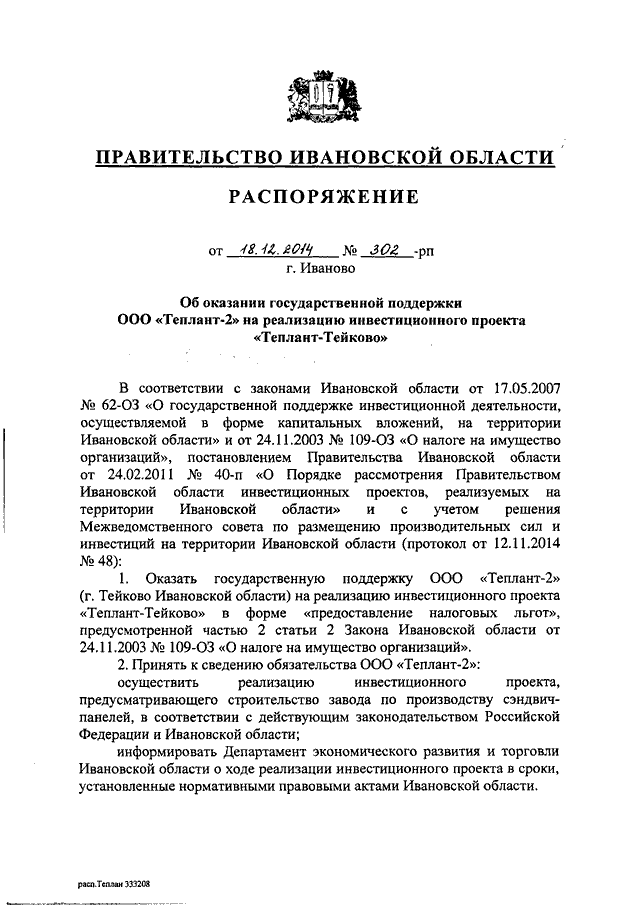 ПРАВИТЕЛЬСТВО ИВАНОВСКОЙ ОБЛАСТИ

РАСПОРЯЖЕНИЕ

от 18.12.2014 № 302 -рп
г. Иваново

Об оказании государственной поддержки
ООО «Теплант-2» на реализацию инвестиционного проекта
«Теплант-Тейково»

В соответствии с законами Ивановской области от 17.05.2007 № 62-ОЗ «О государственной поддержке инвестиционной деятельности, осуществляемой в форме капитальных вложений, на территории Ивановской области» и от 24.11.2003 № 109-ОЗ «О налоге на имущество организаций», постановлением Правительства Ивановской области от 24.02.2011 № 40-п «О Порядке рассмотрения Правительством Ивановской области инвестиционных проектов, реализуемых на территории Ивановской области» и с учетом решения Межведомственного совета по размещению производительных сил и инвестиций на территории Ивановской области (протокол от 12.11.2014 № 48):

1. Оказать государственную поддержку ООО «Теплант-2» (г. Тейково Ивановской области) на реализацию инвестиционного проекта «Теплант-Тейково» в форме «предоставление налоговых льгот», предусмотренной частью 2 статьи 2 Закона Ивановской области от 24.11.2003 № 109-ОЗ «О налоге на имущество организаций».

2. Принять к сведению обязательства ООО «Теплант-2»:

осуществить реализацию инвестиционного проекта, предусматривающего строительство завода по производству сэндвич-панелей, в соответствии с действующим законодательством Российской Федерации и Ивановской области;

информировать Департамент экономического развития и торговли Ивановской области о ходе реализации инвестиционного проекта в сроки, установленные нормативными правовыми актами Ивановской области.

расп.Теплан 333208